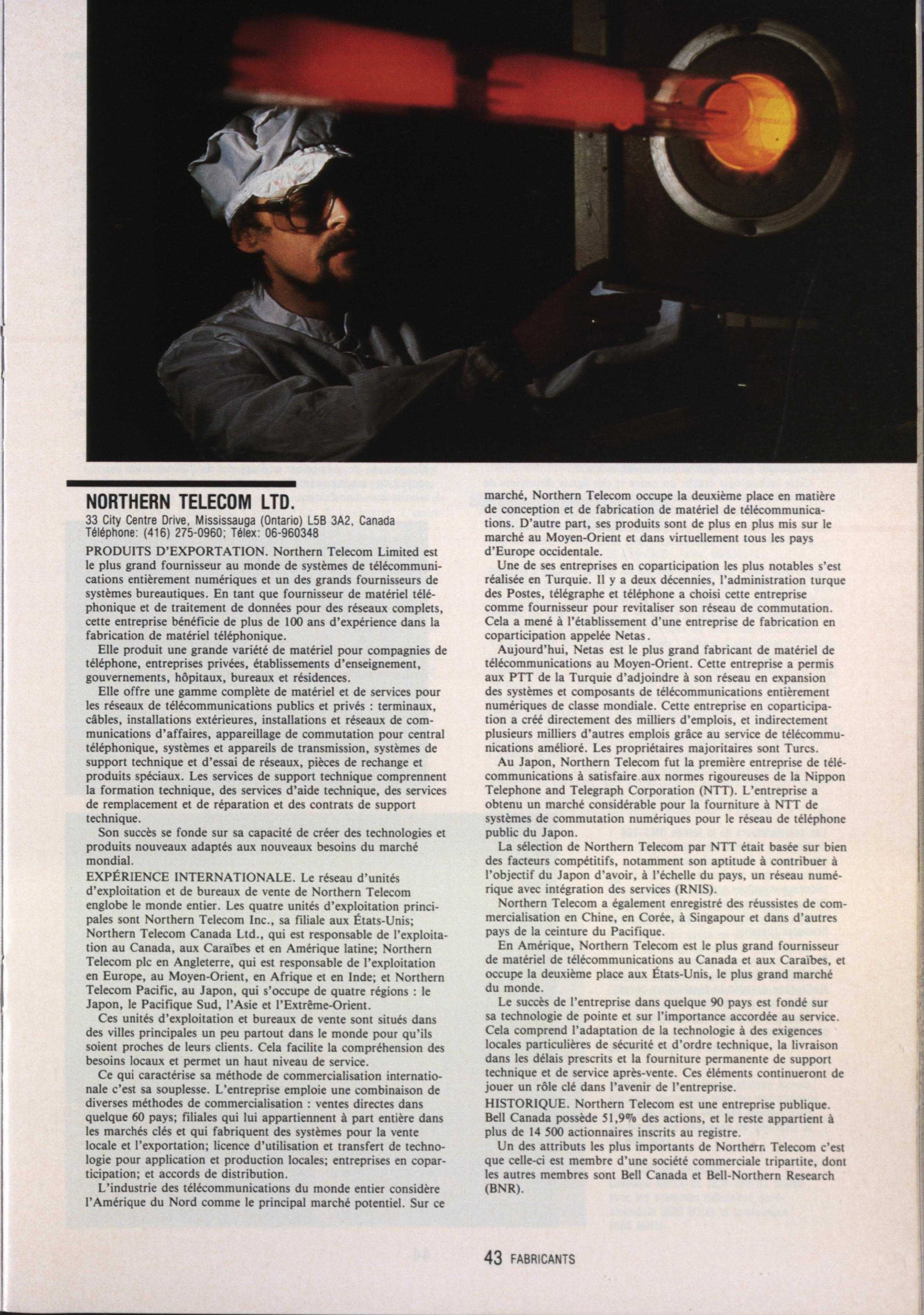 NORTHERN TELECOM LTD.
33 City Centre Drive, Mississauga (Ontario) L5B 3A2, Canada
Téléphone: (416) 275-0960; Télex: 06-960348

PRODUITS D'EXPORTATION. Northern Telecom Limited est le plus grand fournisseur au monde de systèmes de télécommunications entièrement numériques et un des grands fournisseurs de systèmes bureautiques. En tant que fournisseur de matériel téléphonique et de traitement de données pour des réseaux complets, cette entreprise bénéficie de plus de 100 ans d'expérience dans la fabrication de matériel téléphonique.

Elle produit une grande variété de matériel pour compagnies de téléphone, entreprises privées, établissements d'enseignement, gouvernements, hôpitaux, bureaux et résidences.

Elle offre une gamme complète de matériel et de services pour les réseaux de télécommunications publics et privés : terminaux, câbles, installations extérieures, installations et réseaux de communications d'affaires, appareillage de commutation pour central téléphonique, systèmes et appareils de transmission, systèmes de support technique et d'essai de réseaux, pièces de rechange et produits spéciaux. Les services de support technique comprennent la formation technique, des services d'aide technique, des services de remplacement et de réparation et des contrats de support technique.

Son succès se fonde sur sa capacité de créer des technologies et produits nouveaux adaptés aux nouveaux besoins du marché mondial.

EXPÉRIENCE INTERNATIONALE. Le réseau d'unités d'exploitation et de bureaux de vente de Northern Telecom englobe le monde entier. Les quatre unités d'exploitation principales sont Northern Telecom Inc., sa filiale aux États-Unis; Northern Telecom Canada Ltd., qui est responsable de l'exploitation au Canada, aux Caraïbes et en Amérique latine; Northern Telecom plc en Angleterre, qui est responsable de l'exploitation en Europe, au Moyen-Orient, en Afrique et en Inde; et Northern Telecom Pacific, au Japon, qui s'occupe de quatre régions : le Japon, le Pacifique Sud, l'Asie et l'Extrême-Orient.

Ces unités d'exploitation et bureaux de vente sont situés dans des villes principales un peu partout dans le monde pour qu'ils soient proches de leurs clients. Cela facilite la compréhension des besoins locaux et permet un haut niveau de service.

Ce qui caractérise sa méthode de commercialisation internationale c'est sa souplesse. L'entreprise emploie une combinaison de diverses méthodes de commercialisation : ventes directes dans quelque 60 pays; filiales qui lui appartiennent à part entière dans les marchés clés et qui fabriquent des systèmes pour la vente locale et l'exportation; licence d'utilisation et transfert de technologie pour application et production locales; entreprises en coparticipation; et accords de distribution.

L'industrie des télécommunications du monde entier considère l'Amérique du Nord comme le principal marché potentiel. Sur ce marché, Northern Telecom occupe la deuxième place en matière de conception et de fabrication de matériel de télécommunications. D'autre part, ses produits sont de plus en plus mis sur le marché au Moyen-Orient et dans virtuellement tous les pays d'Europe occidentale.

Une de ses entreprises en coparticipation les plus notables s'est réalisée en Turquie. Il y a deux décennies, l'administration turque des Postes, télégraphe et téléphone a choisi cette entreprise comme fournisseur pour revitaliser son réseau de commutation. Cela a mené à l'établissement d'une entreprise de fabrication en coparticipation appelée Netas.

Aujourd'hui, Netas est le plus grand fabricant de matériel de télécommunications au Moyen-Orient. Cette entreprise a permis aux PTT de la Turquie d'adjoindre à son réseau en expansion des systèmes et composants de télécommunications entièrement numériques de classe mondiale. Cette entreprise en coparticipation a créé directement des milliers d'emplois, et indirectement plusieurs milliers d'autres emplois grâce au service de télécommunications amélioré. Les propriétaires majoritaires sont Turcs.

Au Japon, Northern Telecom fut la première entreprise de télécommunications à satisfaire aux normes rigoureuses de la Nippon Telephone and Telegraph Corporation (NTT). L'entreprise a obtenu un marché considérable pour la fourniture à NTT de systèmes de commutation numériques pour le réseau de téléphone public du Japon.

La sélection de Northern Telecom par NTT était basée sur bien des facteurs compétitifs, notamment son aptitude à contribuer à l'objectif du Japon d'avoir, à l'échelle du pays, un réseau numérique avec intégration des services (RNIS).

Northern Telecom a également enregistré des réussistes de commercialisation en Chine, en Corée, à Singapour et dans d'autres pays de la ceinture du Pacifique.

En Amérique, Northern Telecom est le plus grand fournisseur de matériel de télécommunications au Canada et aux Caraïbes, et occupe la deuxième place aux États-Unis, le plus grand marché du monde.

Le succès de l'entreprise dans quelque 90 pays est fondé sur sa technologie de pointe et sur l'importance accordée au service. Cela comprend l'adaptation de la technologie à des exigences locales particulières de sécurité et d'ordre technique, la livraison dans les délais prescrits et la fourniture permanente de support technique et de service après-vente. Ces éléments continueront de jouer un rôle clé dans l'avenir de l'entreprise.

HISTORIQUE. Northern Telecom est une entreprise publique. Bell Canada possède 51,9% des actions, et le reste appartient à plus de 14 500 actionnaires inscrits au registre.

Un des attributs les plus importants de Northern Telecom c'est que celle-ci est membre d'une société commerciale tripartite, dont les autres membres sont Bell Canada et Bell-Northern Research (BNR).

43 FABRICANTS